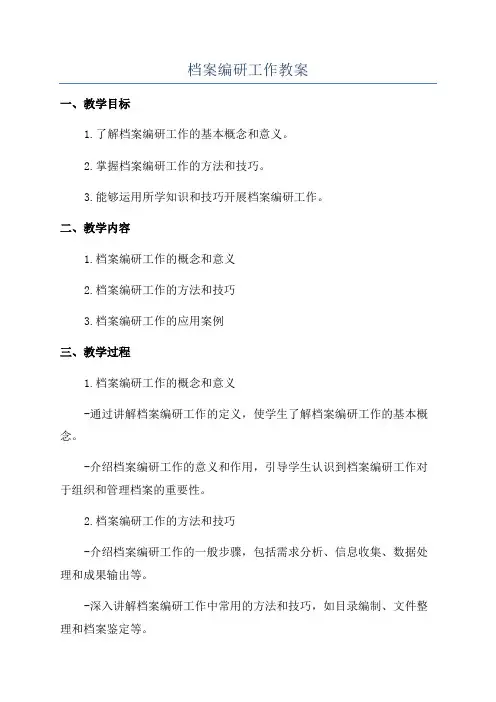 档案编研工作教案

一、教学目标

1.了解档案编研工作的基本概念和意义。

2.掌握档案编研工作的方法和技巧。

3.能够运用所学知识和技巧开展档案编研工作。

二、教学内容

1.档案编研工作的概念和意义

2.档案编研工作的方法和技巧

3.档案编研工作的应用案例

三、教学过程

1.档案编研工作的概念和意义

-通过讲解档案编研工作的定义，使学生了解档案编研工作的基本概念。

-介绍档案编研工作的意义和作用，引导学生认识到档案编研工作对于组织和管理档案的重要性。

2.档案编研工作的方法和技巧

-介绍档案编研工作的一般步骤，包括需求分析、信息收集、数据处理和成果输出等。

-深入讲解档案编研工作中常用的方法和技巧，如目录编制、文件整理和档案鉴定等。